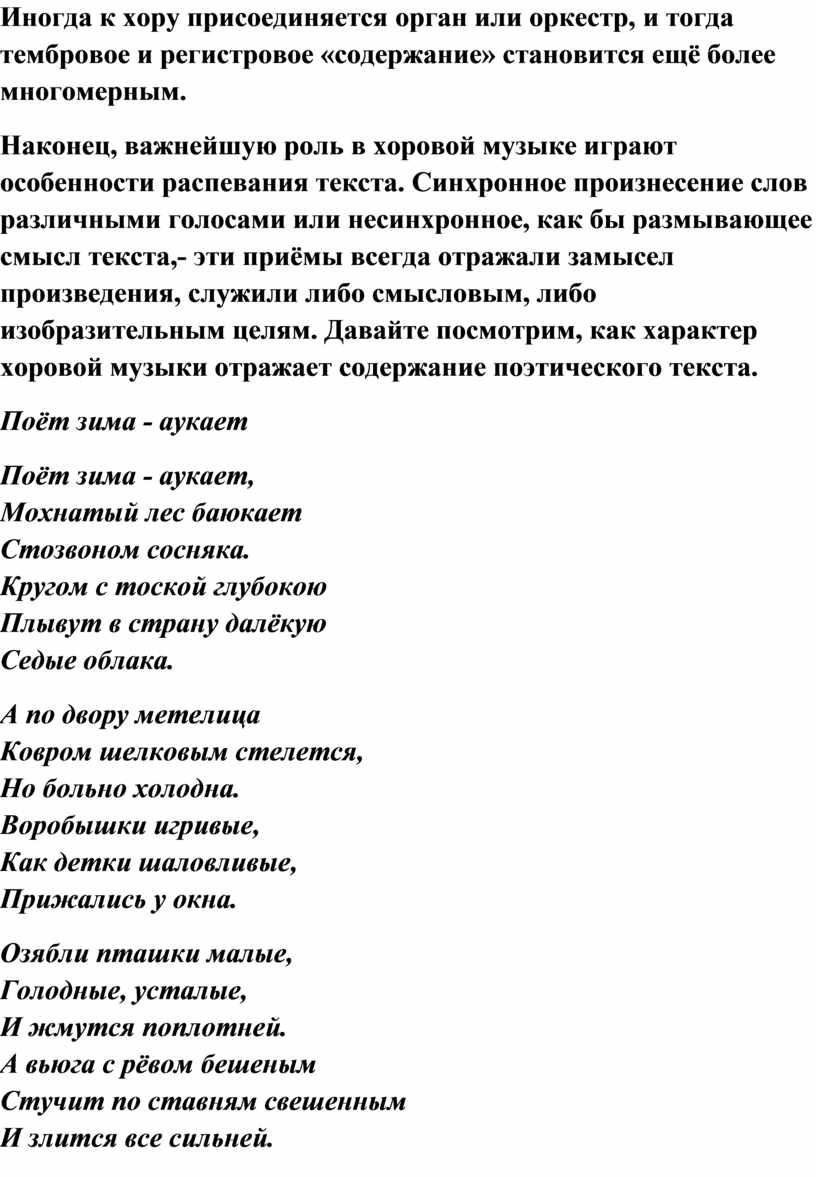 Иногда к хору присоединяется орган или оркестр, и тогда тембровое и регистровое «содержание» становится ещё более многомерным.

Наконец, важнейшую роль в хоровой музыке играют особенности распевания текста. Синхронное произнесение слов различными голосами или несинхронное, как бы размывающее смысл текста,- эти приёмы всегда отражали замысел произведения, служили либо смысловым, либо изобразительным целям. Давайте посмотрим, как характер хоровой музыки отражает содержание поэтического текста.

Поёт зима - аукает

Поёт зима - аукает,
Мохнатый лес баюкает
Стозвоном сосняка.
Кругом с тоской глубокою
Плывут в страну далёкую
Седые облака.

А по двору метелица
Ковром шелковым стелется,
Но больно холодна.
Воробышки игривые,
Как детки шаловливые,
Прижались у окна.

Озябли пташки малые,
Голодные, усталые,
И жмутся поплотней.
А вьюга с рёвом бешеным
Стучит по ставням свешенным
И злится все сильней.